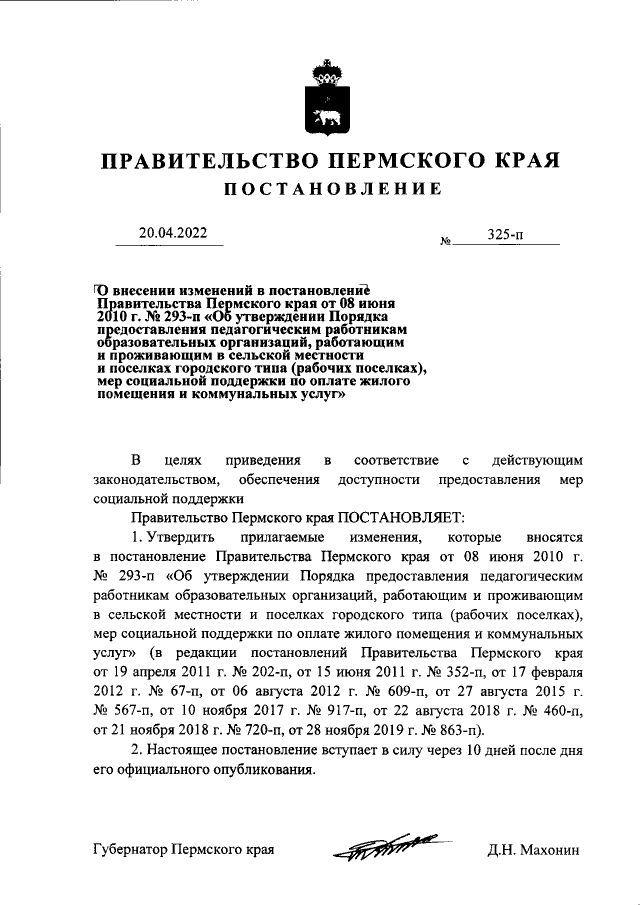 ПРАВИТЕЛЬСТВО ПЕРМСКОГО КРАЯ

ПОСТАНОВЛЕНИЕ

20.04.2022 № 325-п

О внесении изменений в постановление Правительства Пермского края от 08 июня 2010 г. № 293-п «Об утверждении Порядка предоставления педагогическим работникам образовательных организаций, работающим и проживающим в сельской местности и поселках городского типа (рабочих поселках), мер социальной поддержки по оплате жилого помещения и коммунальных услуг»

В целях приведения в соответствие с действующим законодательством, обеспечения доступности предоставления мер социальной поддержки

Правительство Пермского края ПОСТАНОВЛЯЕТ:

1. Утвердить прилагаемые изменения, которые вносятся в постановление Правительства Пермского края от 08 июня 2010 г. № 293-п «Об утверждении Порядка предоставления педагогическим работникам образовательных организаций, работающим и проживающим в сельской местности и поселках городского типа (рабочих поселках), мер социальной поддержки по оплате жилого помещения и коммунальных услуг» (в редакции постановлений Правительства Пермского края от 19 апреля 2011 г. № 202-п, от 15 июня 2011 г. № 352-п, от 17 февраля 2012 г. № 67-п, от 06 августа 2012 г. № 609-п, от 27 августа 2015 г. № 567-п, от 10 ноября 2017 г. № 917-п, от 22 августа 2018 г. № 460-п, от 21 ноября 2018 г. № 720-п, от 28 ноября 2019 г. № 863-п).

2. Настоящее постановление вступает в силу через 10 дней после дня его официального опубликования.

Губернатор Пермского края Д.Н. Махонин